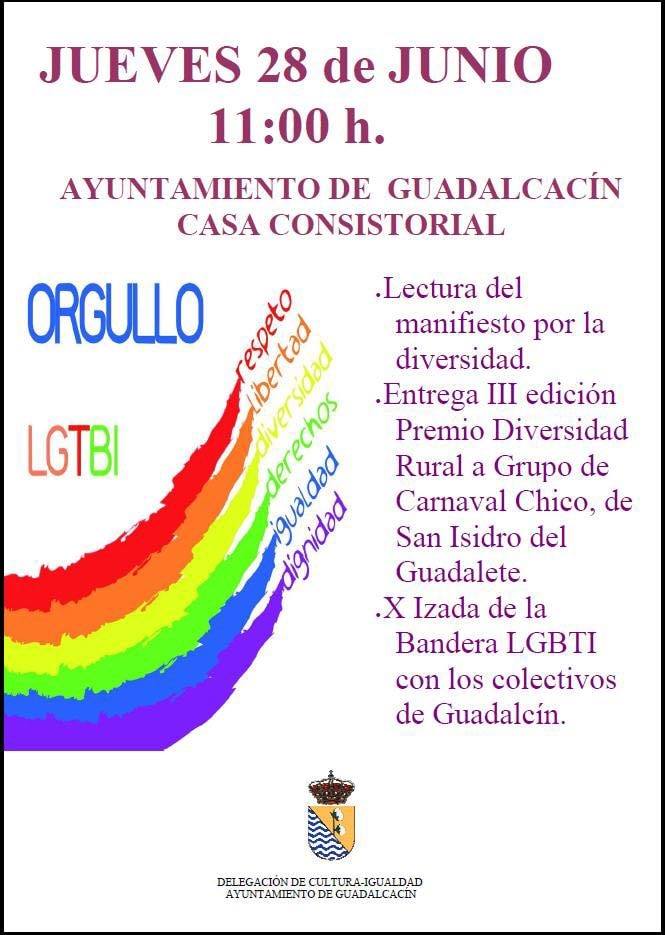 JUEVES 28 de JUNIO
11:00 h.

AYUNTAMIENTO DE GUADALCACÍN
CASA CONSISTORIAL

ORGULLO

LGTBI

respeto
libertad
diversidad
derechos
igualdad
dignidad

.Lectura del manifiesto por la diversidad.
.Entrega III edición Premio Diversidad Rural a Grupo de Carnaval Chico, de San Isidro del Guadalete.
.X Izada de la Bandera LGBTI con los colectivos de Guadalcín.

DELEGACIÓN DE CULTURA-IGUALDAD
AYUNTAMIENTO DE GUADALCACÍN